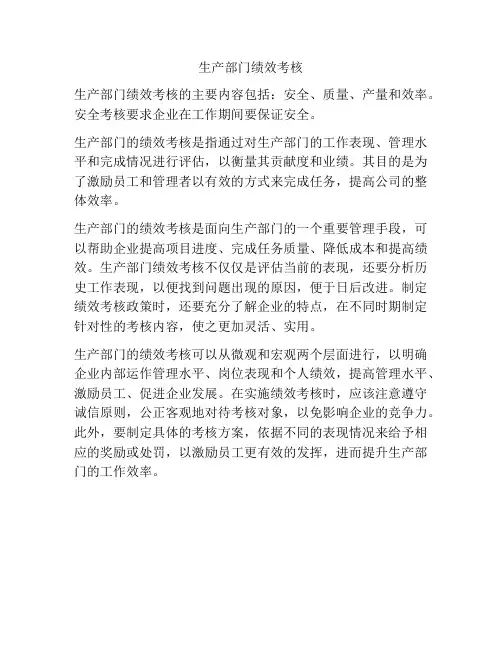 生产部门绩效考核

生产部门绩效考核的主要内容包括：安全、质量、产量和效率。安全考核要求企业在工作期间要保证安全。

生产部门的绩效考核是指通过对生产部门的工作表现、管理水平和完成情况进行评估，以衡量其贡献度和业绩。其目的是为了激励员工和管理者以有效的方式来完成任务，提高公司的整体效率。

生产部门的绩效考核是面向生产部门的一个重要管理手段，可以帮助企业提高项目进度、完成任务质量、降低成本和提高绩效。生产部门绩效考核不仅仅是评估当前的表现，还要分析历史工作表现，以便找到问题出现的原因，便于日后改进。制定绩效考核政策时，还要充分了解企业的特点，在不同时期制定针对性的考核内容，使之更加灵活、实用。

生产部门的绩效考核可以从微观和宏观两个层面进行，以明确企业内部运作管理水平、岗位表现和个人绩效，提高管理水平、激励员工、促进企业发展。在实施绩效考核时，应该注意遵守诚信原则，公正客观地对待考核对象，以免影响企业的竞争力。此外，要制定具体的考核方案，依据不同的表现情况来给予相应的奖励或处罚，以激励员工更有效的发挥，进而提升生产部门的工作效率。